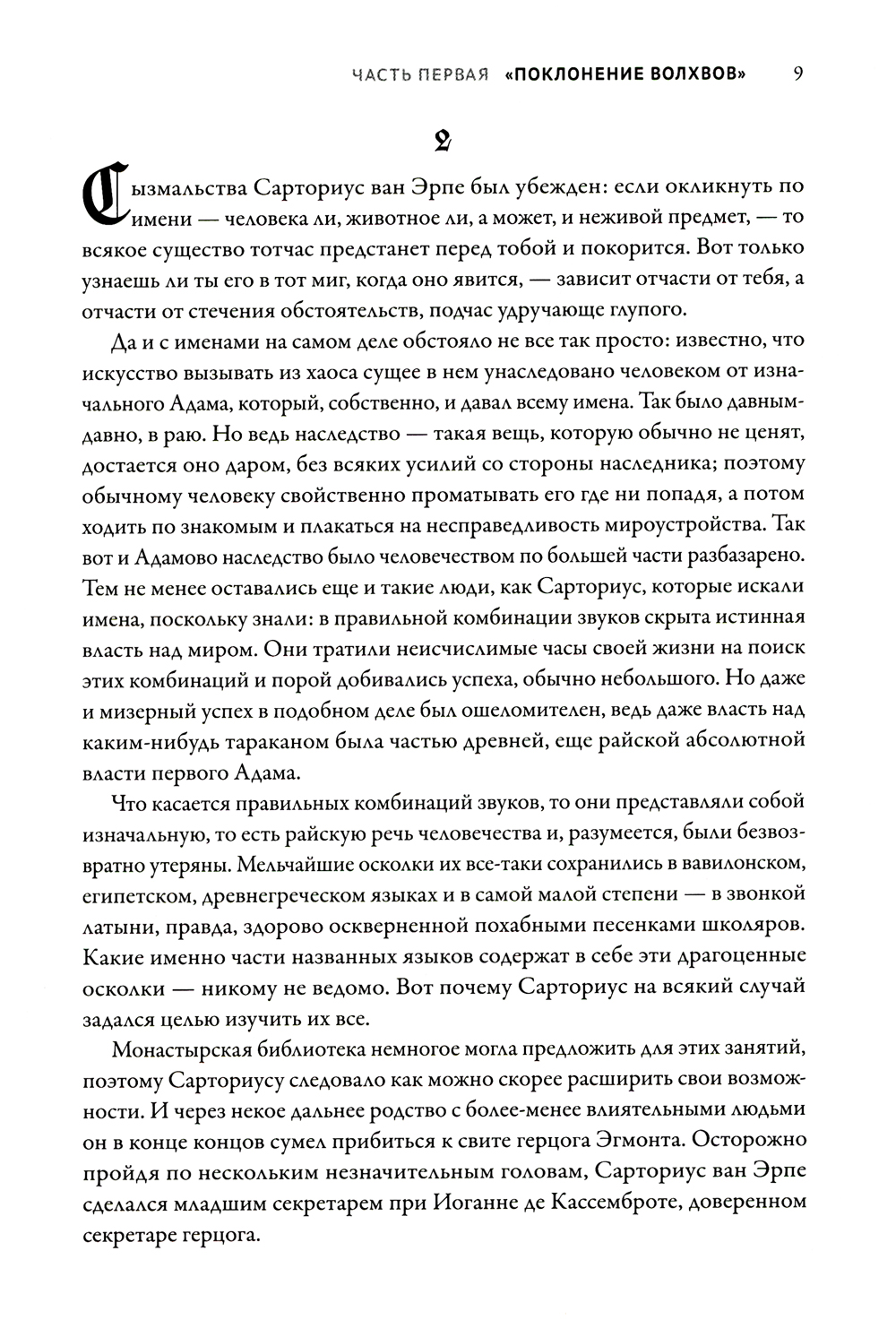 ЧАСТЬ ПЕРВАЯ «ПОКЛОНЕНИЕ ВОЛХВОВ» 9

2

Сызмальства Сарториус ван Эрпе был убежден: если окликнуть по имени — человека ли, животное ли, а может, и неживой предмет, — то всякое существо тотчас предстанет перед тобой и покорится. Вот только узнаешь ли ты его в тот миг, когда оно явится, — зависит отчасти от тебя, а отчасти от стечения обстоятельств, подчас удручающе глупого.

Да и с именами на самом деле обстояло не все так просто: известно, что искусство вызывать из хаоса сущее в нем унаследовано человеком от изначального Адама, который, собственно, и давал всему имена. Так было давным-давно, в раю. Но ведь наследство — такая вещь, которую обычно не ценят, достается оно даром, без всяких усилий со стороны наследника; поэтому обычному человеку свойственно проматывать его где ни попадя, а потом ходить по знакомым и плакаться на несправедливость мироустройства. Так вот и Адамово наследство было человечеством по большей части разбазарено. Тем не менее оставались еще и такие люди, как Сарториус, которые искали имена, поскольку знали: в правильной комбинации звуков скрыта истинная власть над миром. Они тратили неисчислимые часы своей жизни на поиск этих комбинаций и порой добивались успеха, обычно небольшого. Но даже и мизерный успех в подобном деле был ошеломителен, ведь даже власть над каким-нибудь тараканом была частью древней, еще райской абсолютной власти первого Адама.

Что касается правильных комбинаций звуков, то они представляли собой изначальную, то есть райскую речь человечества и, разумеется, были безвозвратно утеряны. Мельчайшие осколки их все-таки сохранились в вавилонском, египетском, древнегреческом языках и в самой малой степени — в звонкой латыни, правда, здорово оскверненной похабными песенками школяров. Какие именно части названных языков содержат в себе эти драгоценные осколки — никому не ведомо. Вот почему Сарториус на всякий случай задался целью изучить их все.

Монастырская библиотека немногое могла предложить для этих занятий, поэтому Сарториусу следовало как можно скорее расширить свои возможности. И через некое дальнее родство с более-менее влиятельными людьми он в конце концов сумел прибиться к свите герцога Эгмонта. Осторожно пройдя по нескольким незначительным головам, Сарториус ван Эрпе сделался младшим секретарем при Иоганне де Кассемброте, доверенном секретаре герцога.